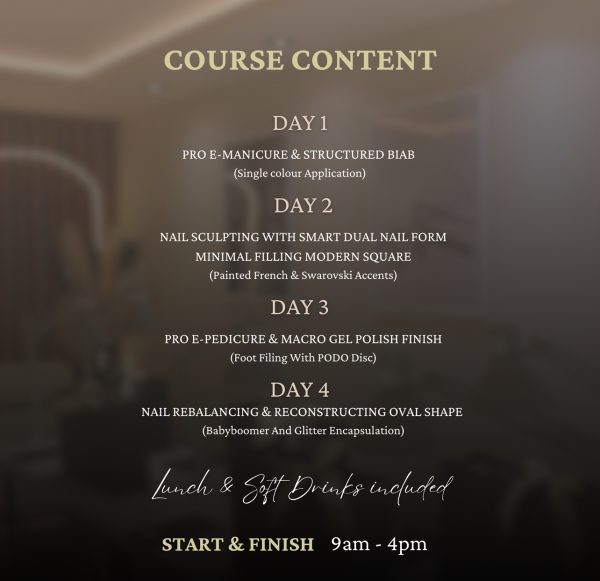 COURSE CONTENT

DAY 1

PRO E-MANICURE & STRUCTURED BIAB
(Single colour Application)

DAY 2

NAIL SCULPTING WITH SMART DUAL NAIL FORM
MINIMAL FILLING MODERN SQUARE
(Painted French & Swarovski Accents)

DAY 3

PRO E-PEDICURE & MACRO GEL POLISH FINISH
(Foot Filing With PODO Disc)

DAY 4
NAIL REBALANCING & RECONSTRUCTING OVAL SHAPE
(Babyboomer And Glitter Encapsulation)

Lunch & Soft Drinks included

START & FINISH 9am - 4pm